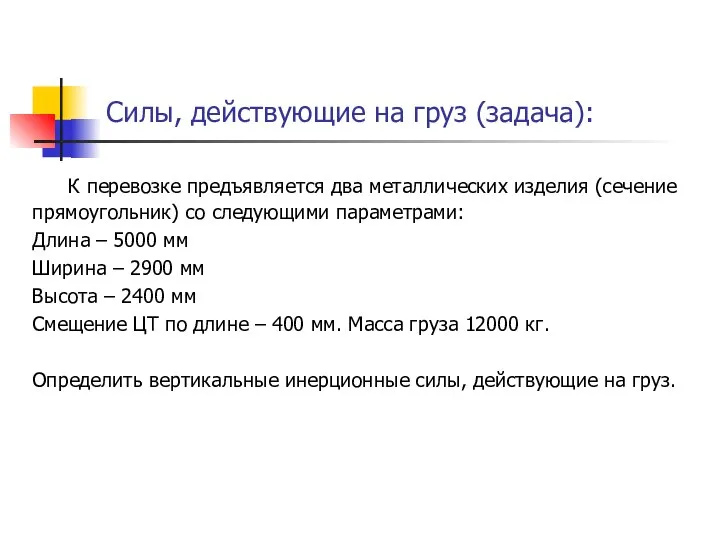 Силы, действующие на груз (задача):

К перевозке предъявляется два металлических изделия (сечение прямоугольник) со следующими параметрами:
Длина – 5000 мм
Ширина – 2900 мм
Высота – 2400 мм
Смещение ЦТ по длине – 400 мм. Масса груза 12000 кг.

Определить вертикальные инерционные силы, действующие на груз.